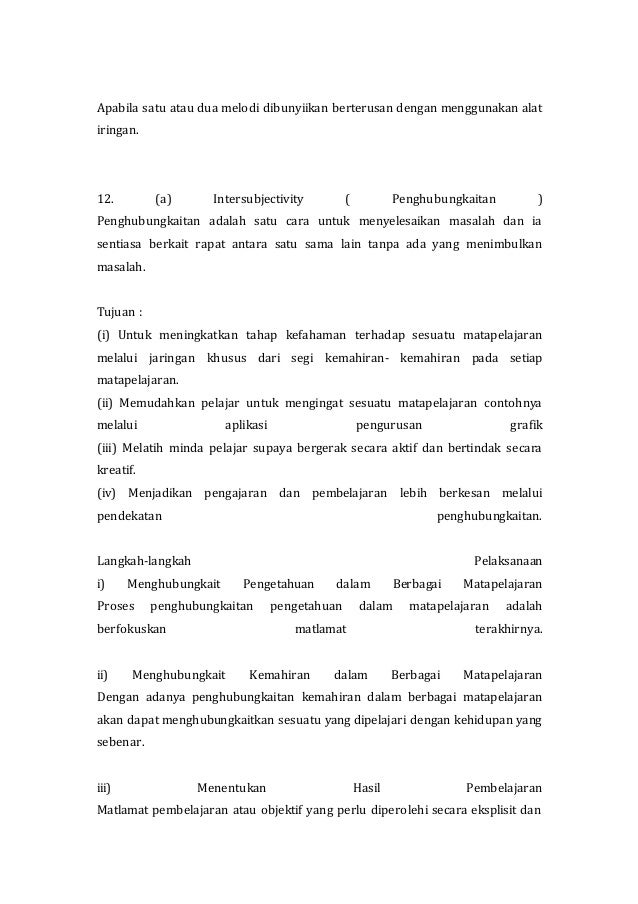 Apabila satu atau dua melodi dibunyiikan berterusan dengan menggunakan alat iringan.

12. (a) Intersubjectivity ( Penghubungkaitan ) Penghubungkaitan adalah satu cara untuk menyelesaikan masalah dan ia sentiasa berkait rapat antara satu sama lain tanpa ada yang menimbulkan masalah.

Tujuan :
(i) Untuk meningkatkan tahap kefahaman terhadap sesuatu matapelajaran melalui jaringan khusus dari segi kemahiran- kemahiran pada setiap matapelajaran.
(ii) Memudahkan pelajar untuk mengingat sesuatu matapelajaran contohnya melalui aplikasi pengurusan grafik
(iii) Melatih minda pelajar supaya bergerak secara aktif dan bertindak secara kreatif.
(iv) Menjadikan pengajaran dan pembelajaran lebih berkesan melalui pendekatan penghubungkaitan.

Langkah-langkah Pelaksanaan
i) Menghubungkait Pengetahuan dalam Berbagai Matapelajaran Proses penghubungkaitan pengetahuan dalam matapelajaran adalah berfokuskan matlamat terakhirnya.

ii) Menghubungkait Kemahiran dalam Berbagai Matapelajaran Dengan adanya penghubungkaitan kemahiran dalam berbagai matapelajaran akan dapat menghubungkaitkan sesuatu yang dipelajari dengan kehidupan yang sebenar.

iii) Menentukan Hasil Pembelajaran Matlamat pembelajaran atau objektif yang perlu diperolehi secara eksplisit dan